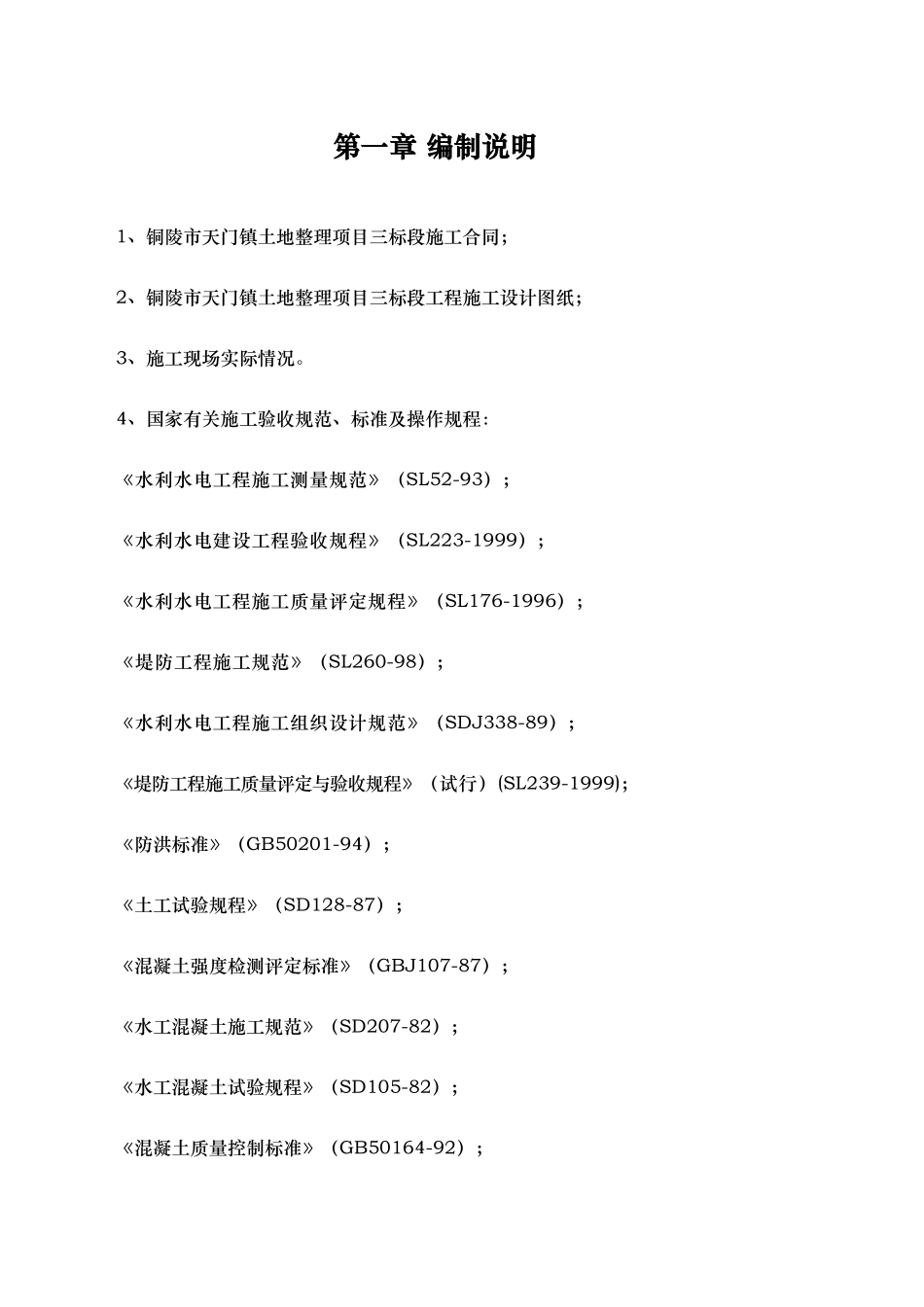 第一章 编制说明

1、铜陵市天门镇土地整理项目三标段施工合同；

2、铜陵市天门镇土地整理项目三标段工程施工设计图纸；

3、施工现场实际情况。

4、国家有关施工验收规范、标准及操作规程：

《水利水电工程施工测量规范》（SL52-93）；

《水利水电建设工程验收规程》（SL223-1999）；

《水利水电工程施工质量评定规程》（SL176-1996）；

《堤防工程施工规范》（SL260-98）；

《水利水电工程施工组织设计规范》（SDJ338-89）；

《堤防工程施工质量评定与验收规程》（试行）(SL239-1999);

《防洪标准》（GB50201-94）；

《土工试验规程》（SD128-87）；

《混凝土强度检测评定标准》（GBJ107-87）；

《水工混凝土施工规范》（SD207-82）；

《水工混凝土试验规程》（SD105-82）；

《混凝土质量控制标准》（GB50164-92）；